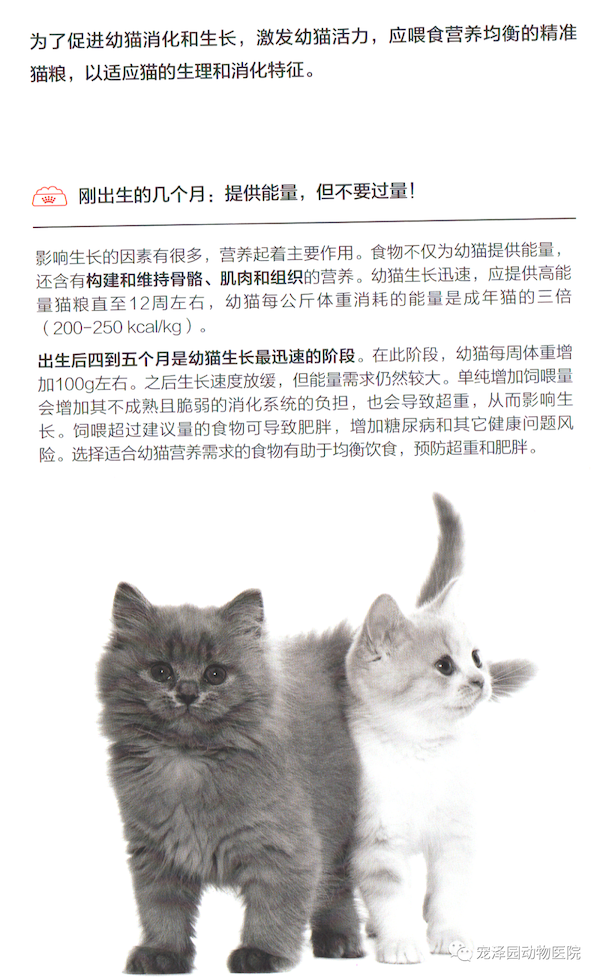 为了促进幼猫消化和生长，激发幼猫活力，应喂食营养均衡的精准猫粮，以适应猫的生理和消化特征。

刚出生的几个月：提供能量，但不要过量！

影响生长的因素有很多，营养起着主要作用。食物不仅为幼猫提供能量，还含有构建和维持骨骼、肌肉和组织的营养。幼猫生长迅速，应提供高能量猫粮直至12周左右，幼猫每公斤体重消耗的能量是成年猫的三倍（200-250 kcal/kg）。

出生后四到五个月是幼猫生长最迅速的阶段。在此阶段，幼猫每周体重增加100g左右。之后生长速度放缓，但能量需求仍然较大。单纯增加饲喂量会增加其不成熟且脆弱的消化系统的负担，也会导致超重，从而影响生长。饲喂超过建议量的食物可导致肥胖，增加糖尿病和其它健康问题风险。选择适合幼猫营养需求的食物有助于均衡饮食，预防超重和肥胖。

宠泽园动物医院